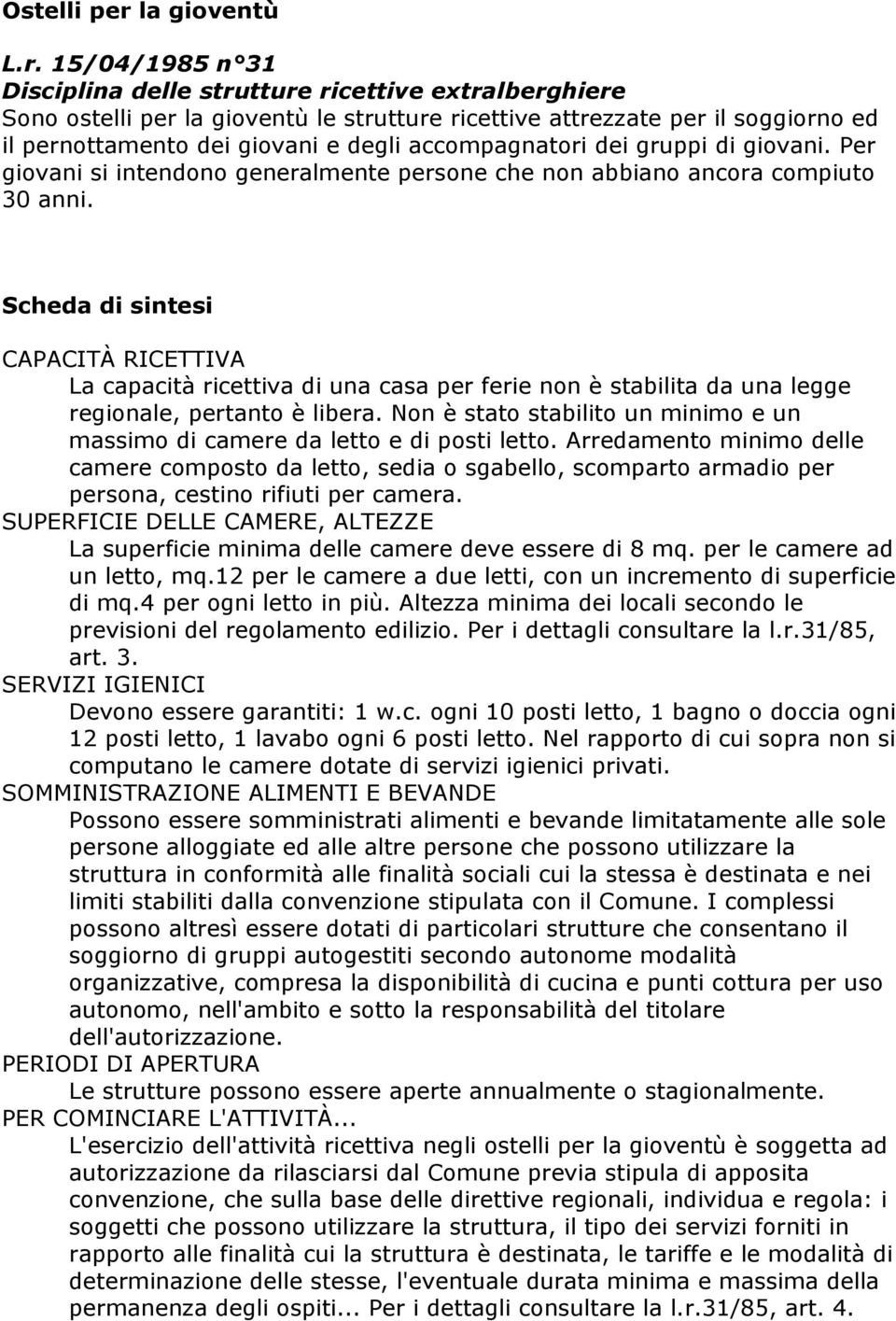 Ostelli per la gioventù

L.r. 15/04/1985 n°31
Disciplina delle strutture ricettive extralberghiere
Sono ostelli per la gioventù le strutture ricettive attrezzate per il soggiorno ed il pernottamento dei giovani e degli accompagnatori dei gruppi di giovani. Per giovani si intendono generalmente persone che non abbiano ancora compiuto 30 anni.

Scheda di sintesi

CAPACITÀ RICETTIVA
La capacità ricettiva di una casa per ferie non è stabilita da una legge regionale, pertanto è libera. Non è stato stabilito un minimo e un massimo di camere da letto e di posti letto. Arredamento minimo delle camere composto da letto, sedia o sgabello, scomparto armadio per persona, cestino rifiuti per camera.
SUPERFICIE DELLE CAMERE, ALTEZZE
La superficie minima delle camere deve essere di 8 mq. per le camere ad un letto, mq.12 per le camere a due letti, con un incremento di superficie di mq.4 per ogni letto in più. Altezza minima dei locali secondo le previsioni del regolamento edilizio. Per i dettagli consultare la l.r.31/85, art. 3.
SERVIZI IGIENICI
Devono essere garantiti: 1 w.c. ogni 10 posti letto, 1 bagno o doccia ogni 12 posti letto, 1 lavabo ogni 6 posti letto. Nel rapporto di cui sopra non si computano le camere dotate di servizi igienici privati.
SOMMINISTRAZIONE ALIMENTI E BEVANDE
Possono essere somministrati alimenti e bevande limitatamente alle sole persone alloggiate ed alle altre persone che possono utilizzare la struttura in conformità alle finalità sociali cui la stessa è destinata e nei limiti stabiliti dalla convenzione stipulata con il Comune. I complessi possono altresì essere dotati di particolari strutture che consentano il soggiorno di gruppi autogestiti secondo autonome modalità organizzative, compresa la disponibilità di cucina e punti cottura per uso autonomo, nell'ambito e sotto la responsabilità del titolare dell'autorizzazione.
PERIODI DI APERTURA
Le strutture possono essere aperte annualmente o stagionalmente.
PER COMINCIARE L'ATTIVITÀ...
L'esercizio dell'attività ricettiva negli ostelli per la gioventù è soggetta ad autorizzazione da rilasciarsi dal Comune previa stipula di apposita convenzione, che sulla base delle direttive regionali, individua e regola: i soggetti che possono utilizzare la struttura, il tipo dei servizi forniti in rapporto alle finalità cui la struttura è destinata, le tariffe e le modalità di determinazione delle stesse, l'eventuale durata minima e massima della permanenza degli ospiti... Per i dettagli consultare la l.r.31/85, art. 4.